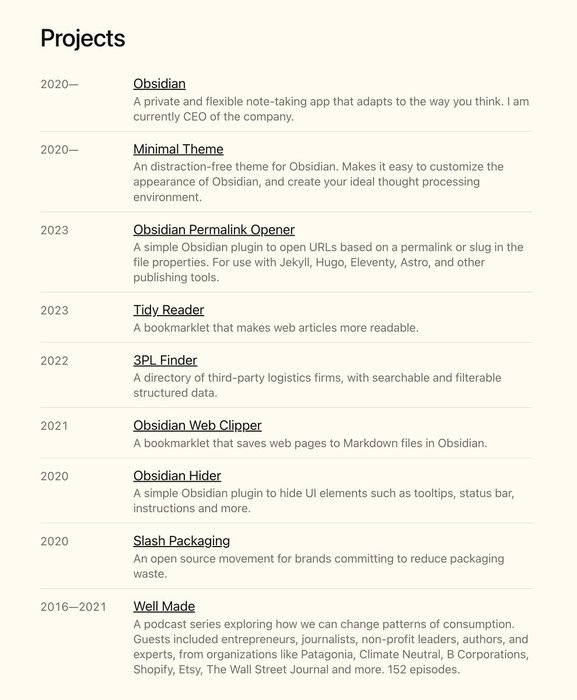 Projects

2020— Obsidian
A private and flexible note-taking app that adapts to the way you think. I am currently CEO of the company.

2020— Minimal Theme
An distraction-free theme for Obsidian. Makes it easy to customize the appearance of Obsidian, and create your ideal thought processing environment.

2023 Obsidian Permalink Opener
A simple Obsidian plugin to open URLs based on a permalink or slug in the file properties. For use with Jekyll, Hugo, Eleventy, Astro, and other publishing tools.

2023 Tidy Reader
A bookmarklet that makes web articles more readable.

2022 3PL Finder
A directory of third-party logistics firms, with searchable and filterable structured data.

2021 Obsidian Web Clipper
A bookmarklet that saves web pages to Markdown files in Obsidian.

2020 Obsidian Hider
A simple Obsidian plugin to hide UI elements such as tooltips, status bar, instructions and more.

2020 Slash Packaging
An open source movement for brands committing to reduce packaging waste.

2016—2021 Well Made
A podcast series exploring how we can change patterns of consumption. Guests included entrepreneurs, journalists, non-profit leaders, authors, and experts, from organizations like Patagonia, Climate Neutral, B Corporations, Shopify, Etsy, The Wall Street Journal and more. 152 episodes.